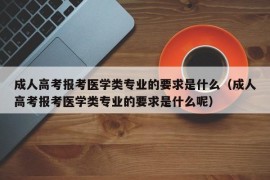 成人高考报考医学类专业的要求是什么（成人高考报考医学类专业的要求是什么呢）